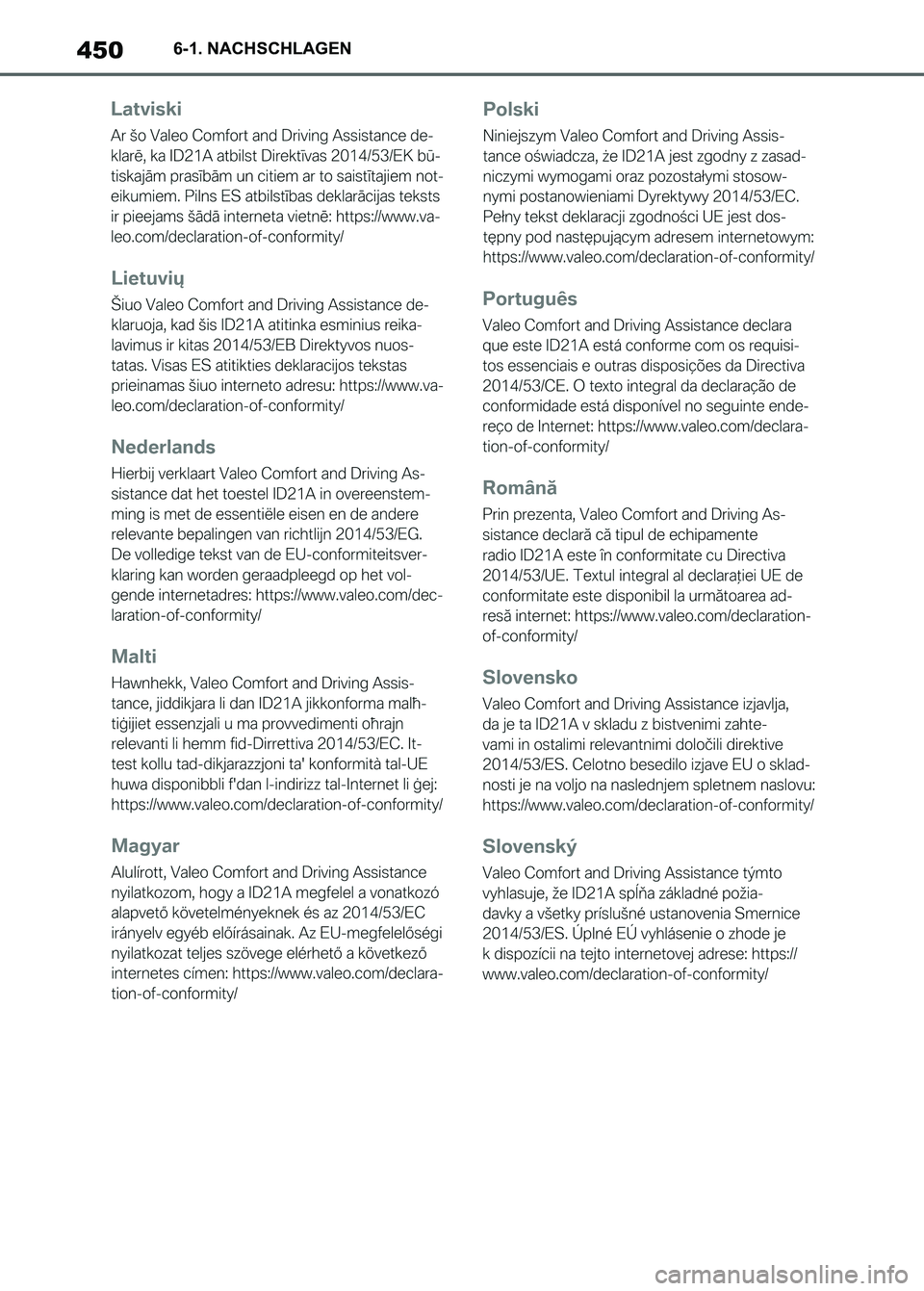 450 6-1. NACHSCHLAGEN

Latviski

Ar šo Valeo Comfort and Driving Assistance deklarē, ka ID21A atbilst Direktīvas 2014/53/EK būtiskajām prasībām un citiem ar to saistītajiem noteikumiem. Pilns ES atbilstības deklarācijas teksts ir pieejams šādā interneta vietnē: https://www.valeo.com/declaration-of-conformity/

Lietuvių

Šiuo Valeo Comfort and Driving Assistance deklaruoja, kad šis ID21A atitinka esminius reikalavimus ir kitas 2014/53/EB Direktyvos nuostatas. Visas ES atitikties deklaracijos tekstas prieinamas šiuo interneto adresu: https://www.valeo.com/declaration-of-conformity/

Nederlands

Hierbij verklaart Valeo Comfort and Driving Assistance dat het toestel ID21A in overeenstemming is met de essentiële eisen en de andere relevante bepalingen van richtlijn 2014/53/EG. De volledige tekst van de EU-conformiteitsverklaring kan worden geraadpleegd op het volgende internetadres: https://www.valeo.com/declaration-of-conformity/

Malti

Hawnhekk, Valeo Comfort and Driving Assistance, jiddikjara li dan ID21A jikkonforma malħtiġijiet essenzjali u ma provvedimenti oħrajn relevanti li hemm fid-Dirrettiva 2014/53/EC. Ittest kollu tad-dikjarazzjoni ta' konformità tal-UE huwa disponibbli f'dan l-indirizz tal-Internet li ġej: https://www.valeo.com/declaration-of-conformity/

Magyar

Alulírott, Valeo Comfort and Driving Assistance nyilatkozom, hogy a ID21A megfelel a vonatkozó alapvető követelményeknek és az 2014/53/EC irányelv egyéb előírásainak. Az EU-megfelelőségi nyilatkozat teljes szövege elérhető a következő internetes címen: https://www.valeo.com/declaration-of-conformity/

Polski

Niniejszym Valeo Comfort and Driving Assistance oświadcza, że ID21A jest zgodny z zasadniczymi wymogami oraz pozostałymi stosownymi postanowieniami Dyrektywy 2014/53/EC. Pełny tekst deklaracji zgodności UE jest dostępny pod następującym adresem internetowym: https://www.valeo.com/declaration-of-conformity/

Português

Valeo Comfort and Driving Assistance declara que este ID21A está conforme com os requisitos essenciais e outras disposições da Directiva 2014/53/CE. O texto integral da declaração de conformidade está disponível no seguinte endereço de Internet: https://www.valeo.com/declaration-of-conformity/

Română

Prin prezenta, Valeo Comfort and Driving Assistance declară că tipul de echipamente radio ID21A este în conformitate cu Directiva 2014/53/UE. Textul integral al declarației UE de conformitate este disponibil la următoarea adresă internet: https://www.valeo.com/declaration-of-conformity/

Slovensko

Valeo Comfort and Driving Assistance izjavlja, da je ta ID21A v skladu z bistvenimi zahtevami in ostalimi relevantnimi določili direktive 2014/53/ES. Celotno besedilo izjave EU o skladnosti je na voljo na naslednjem spletnem naslovu: https://www.valeo.com/declaration-of-conformity/

Slovenský

Valeo Comfort and Driving Assistance týmto vyhlasuje, že ID21A spĺňa základné požiadavky a všetky príslušné ustanovenia Smernice 2014/53/ES. Úplné EÚ vyhlásenie o zhode je k dispozícii na tejto internetovej adrese: https://www.valeo.com/declaration-of-conformity/

carmanualsonline.info